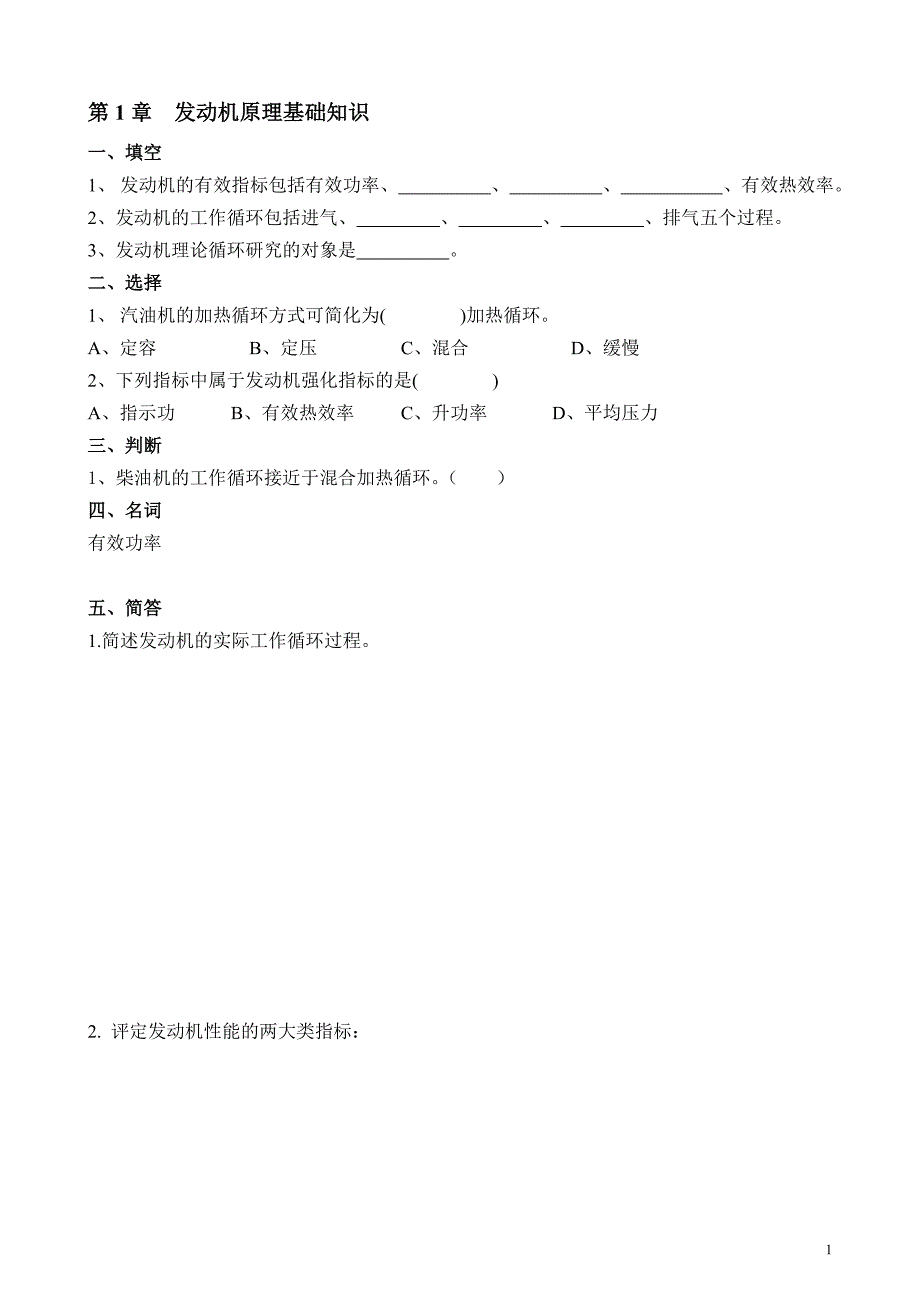 第 1 章　发动机原理基础知识

一、填空

1、 发动机的有效指标包括有效功率、__________、__________、___________、有效热效率。

2、发动机的工作循环包括进气、_________、_________、_________、排气五个过程。

3、发动机理论循环研究的对象是__________。

二、选择

1、 汽油机的加热循环方式可简化为(　　　　)加热循环。

A、定容　　　　B、定压　　　　C、混合　　　　D、缓慢

2、下列指标中属于发动机强化指标的是(　　　　)

A、指示功　　　B、有效热效率　　C、升功率　　　D、平均压力

三、判断

1、柴油机的工作循环接近于混合加热循环。(　　)

四、名词

有效功率

五、简答

1.简述发动机的实际工作循环过程。

2. 评定发动机性能的两大类指标：

1